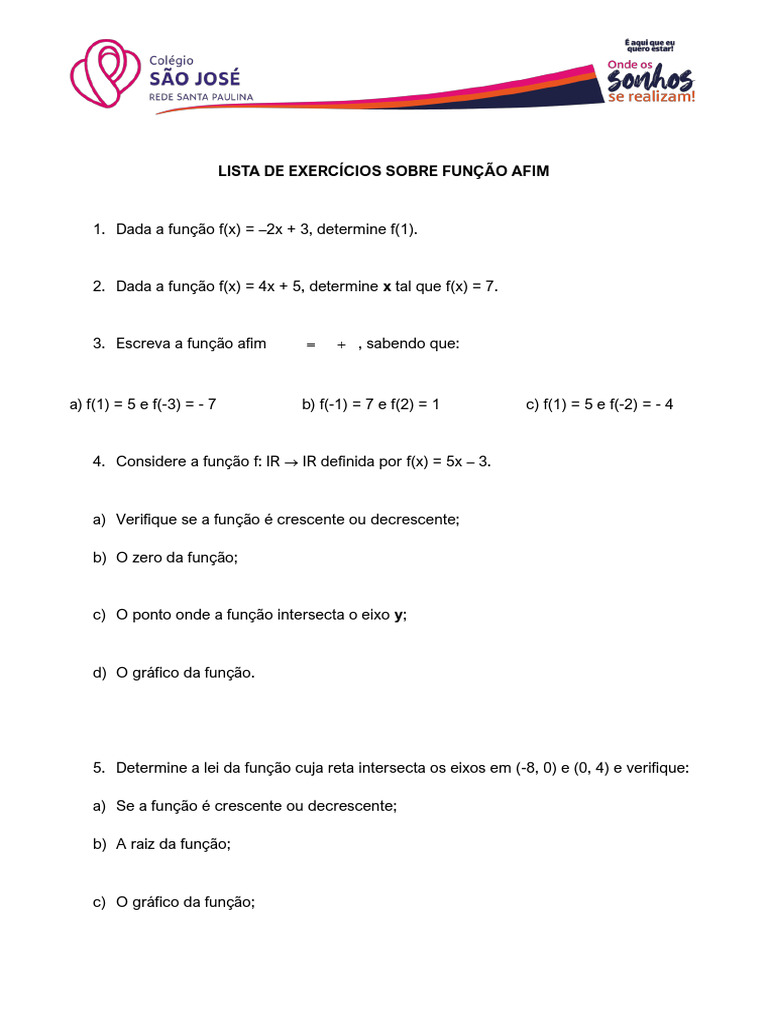 Colégio
SÃO JOSÉ
REDE SANTA PAULINA

É aqui que eu quero estar!
Onde os sonhos se realizam!

LISTA DE EXERCÍCIOS SOBRE FUNÇÃO AFIM

1. Dada a função f(x) = –2x + 3, determine f(1).

2. Dada a função f(x) = 4x + 5, determine **x** tal que f(x) = 7.

3. Escreva a função afim = + , sabendo que:

a) f(1) = 5 e f(-3) = - 7

b) f(-1) = 7 e f(2) = 1

c) f(1) = 5 e f(-2) = - 4

4. Considere a função f: IR → IR definida por f(x) = 5x – 3.

a) Verifique se a função é crescente ou decrescente;

b) O zero da função;

c) O ponto onde a função intersecta o eixo **y**;

d) O gráfico da função.

5. Determine a lei da função cuja reta intersecta os eixos em (-8, 0) e (0, 4) e verifique:

a) Se a função é crescente ou decrescente;

b) A raiz da função;

c) O gráfico da função;